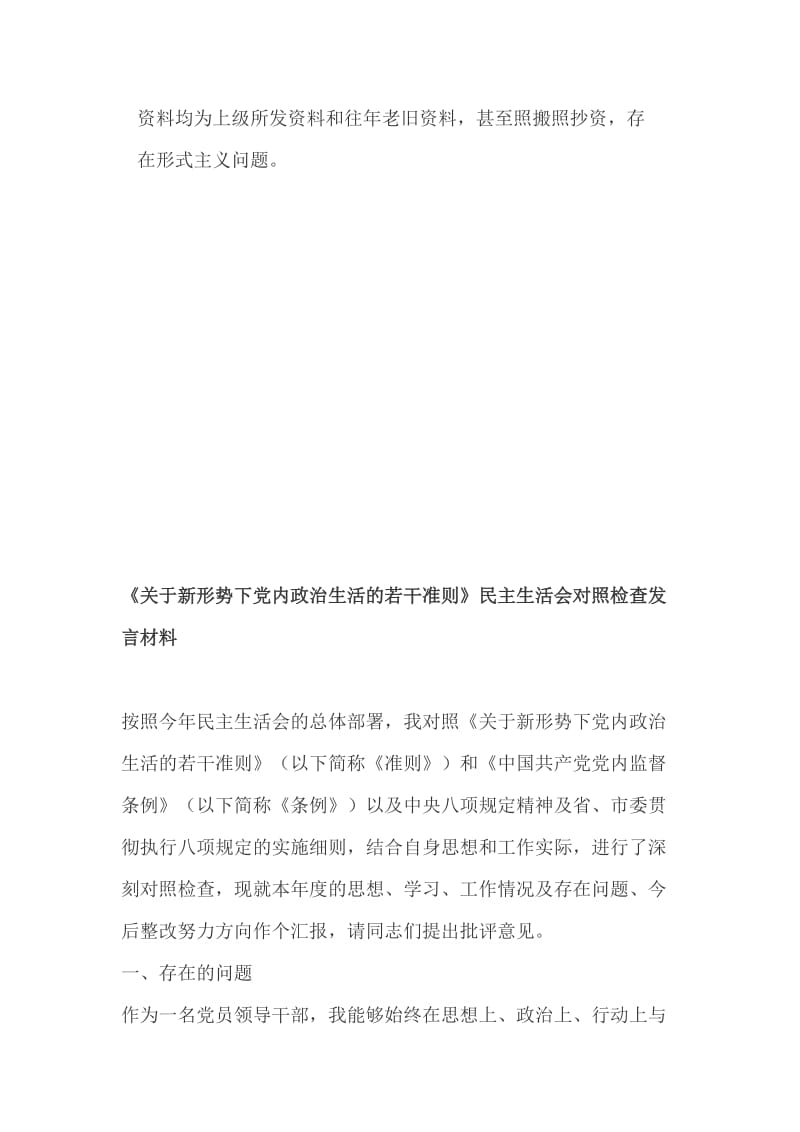 资料均为上级所发资料和往年老旧资料，甚至照搬照抄资，存在形式主义问题。

《关于新形势下党内政治生活的若干准则》民主生活会对照检查发言材料

按照今年民主生活会的总体部署，我对照《关于新形势下党内政治生活的若干准则》（以下简称《准则》）和《中国共产党党内监督条例》（以下简称《条例》）以及中央八项规定精神及省、市委贯彻执行八项规定的实施细则，结合自身思想和工作实际，进行了深刻对照检查，现就本年度的思想、学习、工作情况及存在问题、今后整改努力方向作个汇报，请同志们提出批评意见。

一、存在的问题

作为一名党员领导干部，我能够始终在思想上、政治上、行动上与